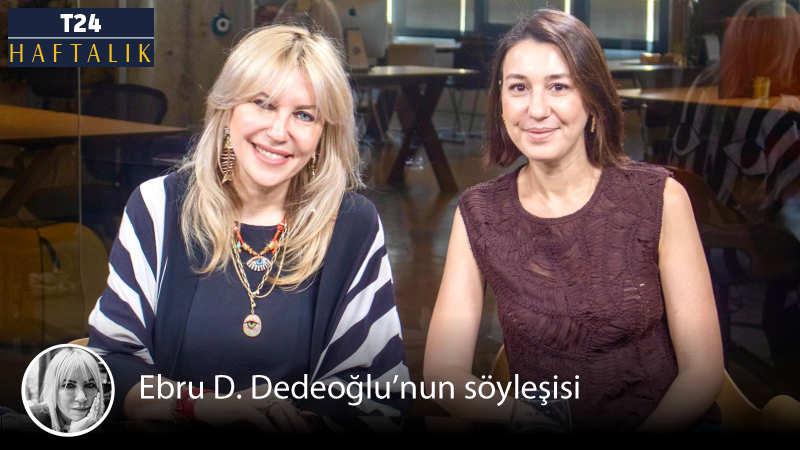 T24
HAFTALIK

Ebru D. Dedeoğlu'nun söyleşisi